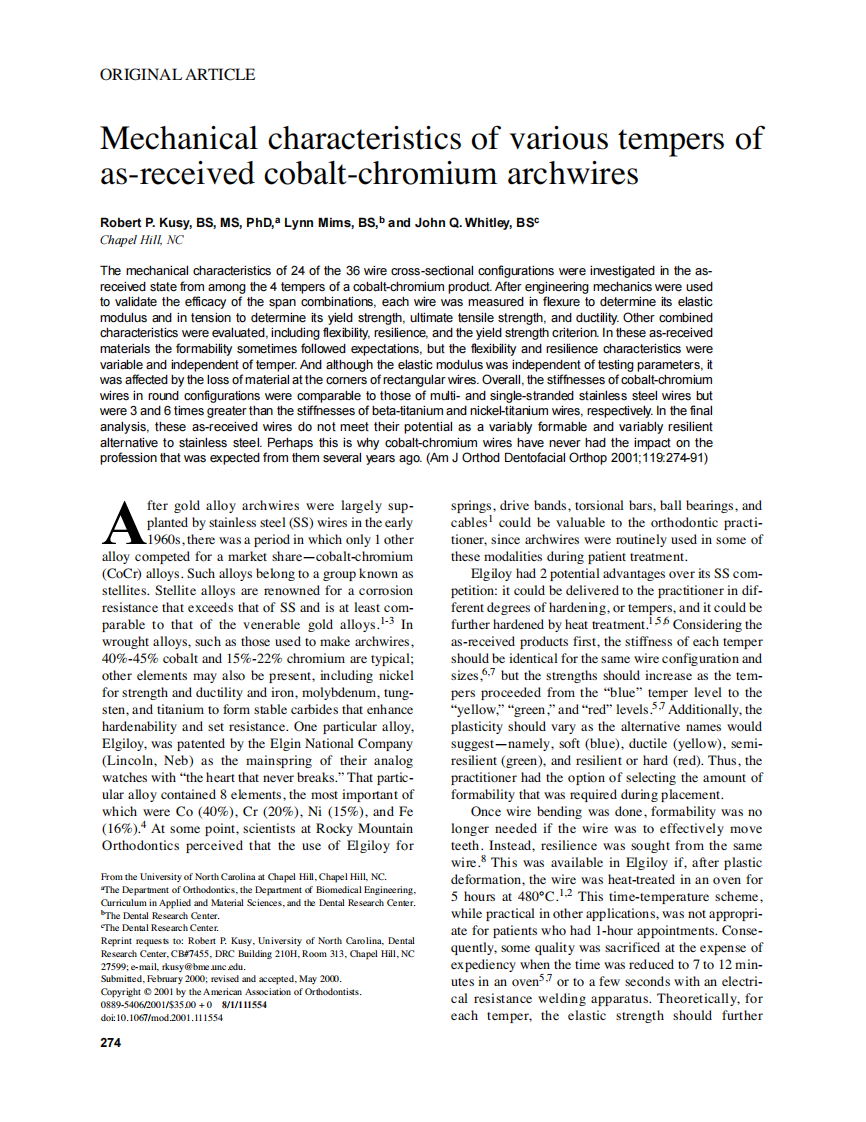 ORIGINAL ARTICLE

Mechanical characteristics of various tempers of as-received cobalt-chromium archwires

Robert P. Kusy, BS, MS, PhD,$^a$ Lynn Mims, BS,$^b$ and John Q. Whitley, BS$^c$
Chapel Hill, NC

The mechanical characteristics of 24 of the 36 wire cross-sectional configurations were investigated in the as-received state from among the 4 tempers of a cobalt-chromium product. After engineering mechanics were used to validate the efficacy of the span combinations, each wire was measured in flexure to determine its elastic modulus and in tension to determine its yield strength, ultimate tensile strength, and ductility. Other combined characteristics were evaluated, including flexibility, resilience, and the yield strength criterion. In these as-received materials the formability sometimes followed expectations, but the flexibility and resilience characteristics were variable and independent of temper. And although the elastic modulus was independent of testing parameters, it was affected by the loss of material at the corners of rectangular wires. Overall, the stiffnesses of cobalt-chromium wires in round configurations were comparable to those of multi- and single-stranded stainless steel wires but were 3 and 6 times greater than the stiffnesses of beta-titanium and nickel-titanium wires, respectively. In the final analysis, these as-received wires do not meet their potential as a variably formable and variably resilient alternative to stainless steel. Perhaps this is why cobalt-chromium wires have never had the impact on the profession that was expected from them several years ago. (Am J Orthod Dentofacial Orthop 2001;119:274-91)

After gold alloy archwires were largely supplanted by stainless steel (SS) wires in the early 1960s, there was a period in which only 1 other alloy competed for a market share—cobalt-chromium (CoCr) alloys. Such alloys belong to a group known as stellites. Stellite alloys are renowned for a corrosion resistance that exceeds that of SS and is at least comparable to that of the venerable gold alloys.$^{1-3}$ In wrought alloys, such as those used to make archwires, 40%-45% cobalt and 15%-22% chromium are typical; other elements may also be present, including nickel for strength and ductility and iron, molybdenum, tungsten, and titanium to form stable carbides that enhance hardenability and set resistance. One particular alloy, Elgiloy, was patented by the Elgin National Company (Lincoln, Neb) as the mainspring of their analog watches with "the heart that never breaks." That particular alloy contained 8 elements, the most important of which were Co (40%), Cr (20%), Ni (15%), and Fe (16%).$^4$ At some point, scientists at Rocky Mountain Orthodontics perceived that the use of Elgiloy for

From the University of North Carolina at Chapel Hill, Chapel Hill, NC.
$^a$The Department of Orthodontics, the Department of Biomedical Engineering, Curriculum in Applied and Material Sciences, and the Dental Research Center.
$^b$The Dental Research Center.
$^c$The Dental Research Center.
Reprint requests to: Robert P. Kusy, University of North Carolina, Dental Research Center, CB#7455, DRC Building 210H, Room 313, Chapel Hill, NC 27599; e-mail, rkusy@bme.unc.edu.
Submitted, February 2000; revised and accepted, May 2000.
Copyright © 2001 by the American Association of Orthodontists.
0889-5406/2001/$35.00 + 0 8/1/111554
doi:10.1067/mod.2001.111554

springs, drive bands, torsional bars, ball bearings, and cables$^1$ could be valuable to the orthodontic practitioner, since archwires were routinely used in some of these modalities during patient treatment.

Elgiloy had 2 potential advantages over its SS competition: it could be delivered to the practitioner in different degrees of hardening, or tempers, and it could be further hardened by heat treatment.$^{1,5,6}$ Considering the as-received products first, the stiffness of each temper should be identical for the same wire configuration and sizes,$^{6,7}$ but the strengths should increase as the tempers proceeded from the "blue" temper level to the "yellow," "green," and "red" levels.$^{5,7}$ Additionally, the plasticity should vary as the alternative names would suggest—namely, soft (blue), ductile (yellow), semi-resilient (green), and resilient or hard (red). Thus, the practitioner had the option of selecting the amount of formability that was required during placement.

Once wire bending was done, formability was no longer needed if the wire was to effectively move teeth. Instead, resilience was sought from the same wire.$^8$ This was available in Elgiloy if, after plastic deformation, the wire was heat-treated in an oven for 5 hours at 480°C.$^{1,2}$ This time-temperature scheme, while practical in other applications, was not appropriate for patients who had 1-hour appointments. Consequently, some quality was sacrificed at the expense of expediency when the time was reduced to 7 to 12 minutes in an oven$^{5,7}$ or to a few seconds with an electrical resistance welding apparatus. Theoretically, for each temper, the elastic strength should further

274